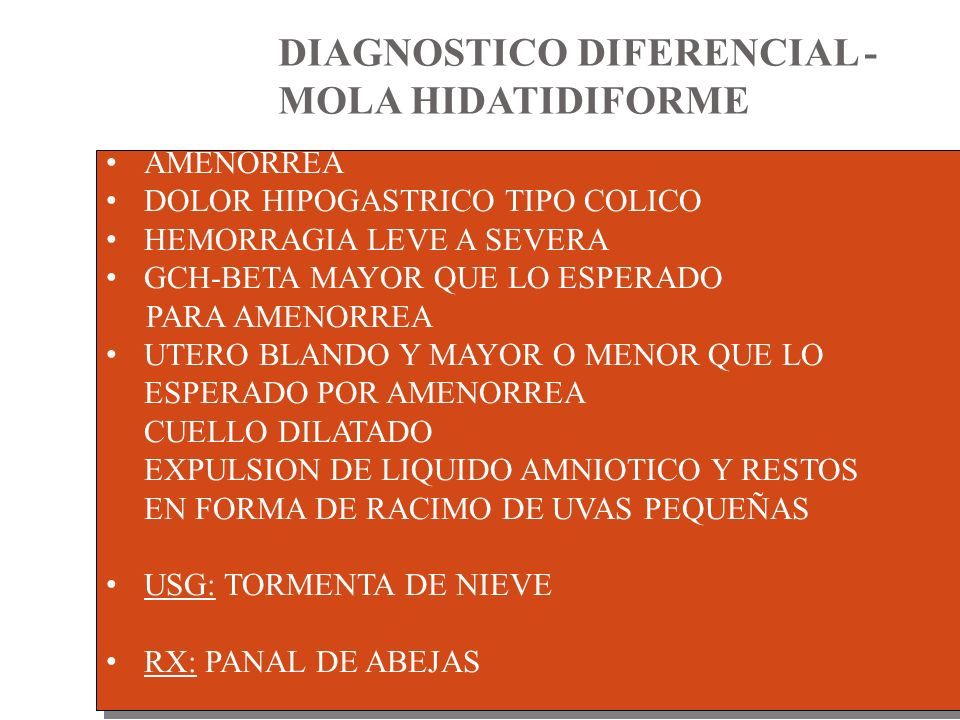 DIAGNOSTICO DIFERENCIAL - MOLA HIDATIDIFORME

• AMENORREA
• DOLOR HIPOGASTRICO TIPO COLICO
• HEMORRAGIA LEVE A SEVERA
• GCH-BETA MAYOR QUE LO ESPERADO PARA AMENORREA
• UTERO BLANDO Y MAYOR O MENOR QUE LO ESPERADO POR AMENORREA
CUELLO DILATADO
EXPULSION DE LIQUIDO AMNIOTICO Y RESTOS EN FORMA DE RACIMO DE UVAS PEQUEÑAS

• USG: TORMENTA DE NIEVE

• RX: PANAL DE ABEJAS